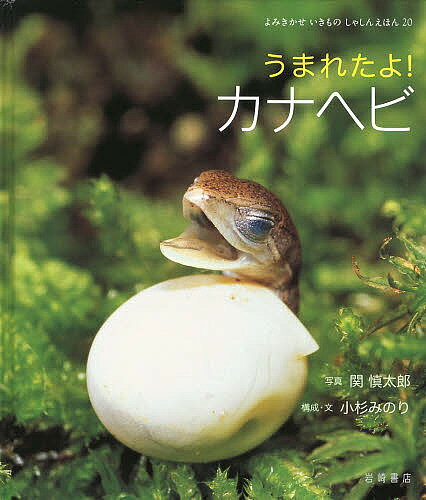 よみきかせ いきもの しゃしんえほん 20

うまれたよ!
カナヘビ

写真 関 慎太郎
構成・文 小杉みのり

岩崎書店